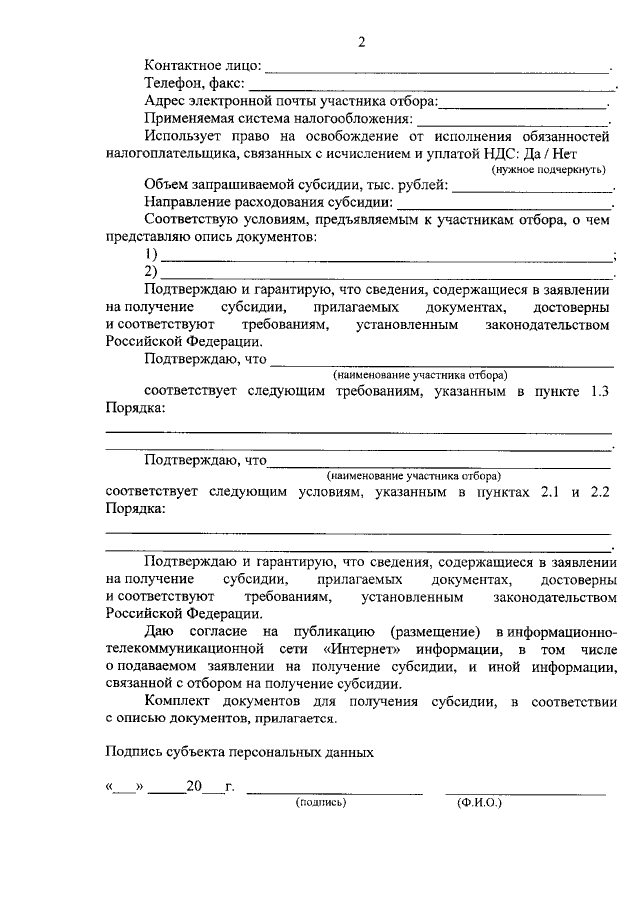 2

Контактное лицо: ____.

Телефон, факс: ____.

Адрес электронной почты участника отбора: ____.

Применяемая система налогообложения: ____.

Использует право на освобождение от исполнения обязанностей налогоплательщика, связанных с исчислением и уплатой НДС: Да / Нет
(нужное подчеркнуть)

Объем запрашиваемой субсидии, тыс. рублей: ____.

Направление расходования субсидии: ____.

Соответствую условиям, предъявляемым к участникам отбора, о чем представляю опись документов:

1) ____;

2) ____.

Подтверждаю и гарантирую, что сведения, содержащиеся в заявлении на получение субсидии, прилагаемых документах, достоверны и соответствуют требованиям, установленным законодательством Российской Федерации.

Подтверждаю, что ____
(наименование участника отбора)

соответствует следующим требованиям, указанным в пункте 1.3 Порядка:

____

____.

Подтверждаю, что ____
(наименование участника отбора)

соответствует следующим условиям, указанным в пунктах 2.1 и 2.2 Порядка:

____

____.

Подтверждаю и гарантирую, что сведения, содержащиеся в заявлении на получение субсидии, прилагаемых документах, достоверны и соответствуют требованиям, установленным законодательством Российской Федерации.

Даю согласие на публикацию (размещение) в информационно-телекоммуникационной сети «Интернет» информации, в том числе о подаваемом заявлении на получение субсидии, и иной информации, связанной с отбором на получение субсидии.

Комплект документов для получения субсидии, в соответствии с описью документов, прилагается.

Подпись субъекта персональных данных

«____» ____ 20____ г. ____ ____
(подпись) (Ф.И.О.)